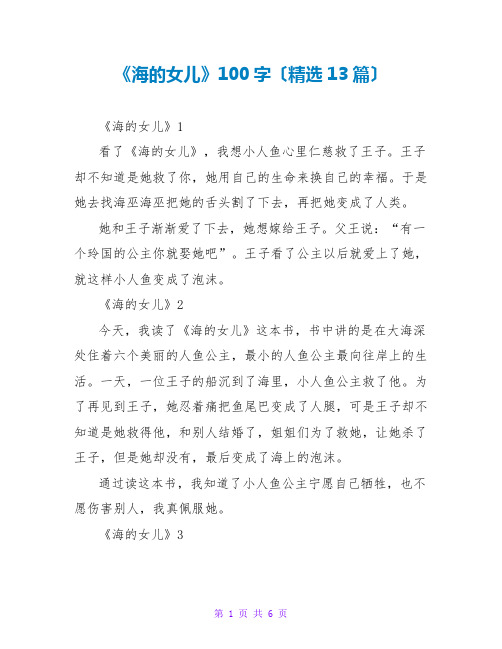 《海的女儿》100字〔精选13篇〕

《海的女儿》1

看了《海的女儿》，我想小人鱼心里仁慈救了王子。王子却不知道是她救了你，她用自己的生命来换自己的幸福。于是她去找海巫海巫把她的舌头割了下去，再把她变成了人类。

她和王子渐渐爱了下去，她想嫁给王子。父王说：“有一个玲国的公主你就娶她吧”。王子看了公主以后就爱上了她，就这样小人鱼变成了泡沫。

《海的女儿》2

今天，我读了《海的女儿》这本书，书中讲的是在大海深处住着六个美丽的人鱼公主，最小的人鱼公主最向往岸上的生活。一天，一位王子的船沉到了海里，小人鱼公主救了他。为了再见到王子，她忍着痛把鱼尾巴变成了人腿，可是王子却不知道是她救得他，和别人结婚了，姐姐们为了救她，让她杀了王子，但是她却没有，最后变成了海上的泡沫。

通过读这本书，我知道了小人鱼公主宁愿自己牺牲，也不愿伤害别人，我真佩服她。

《海的女儿》3

第 1 页 共 6 页